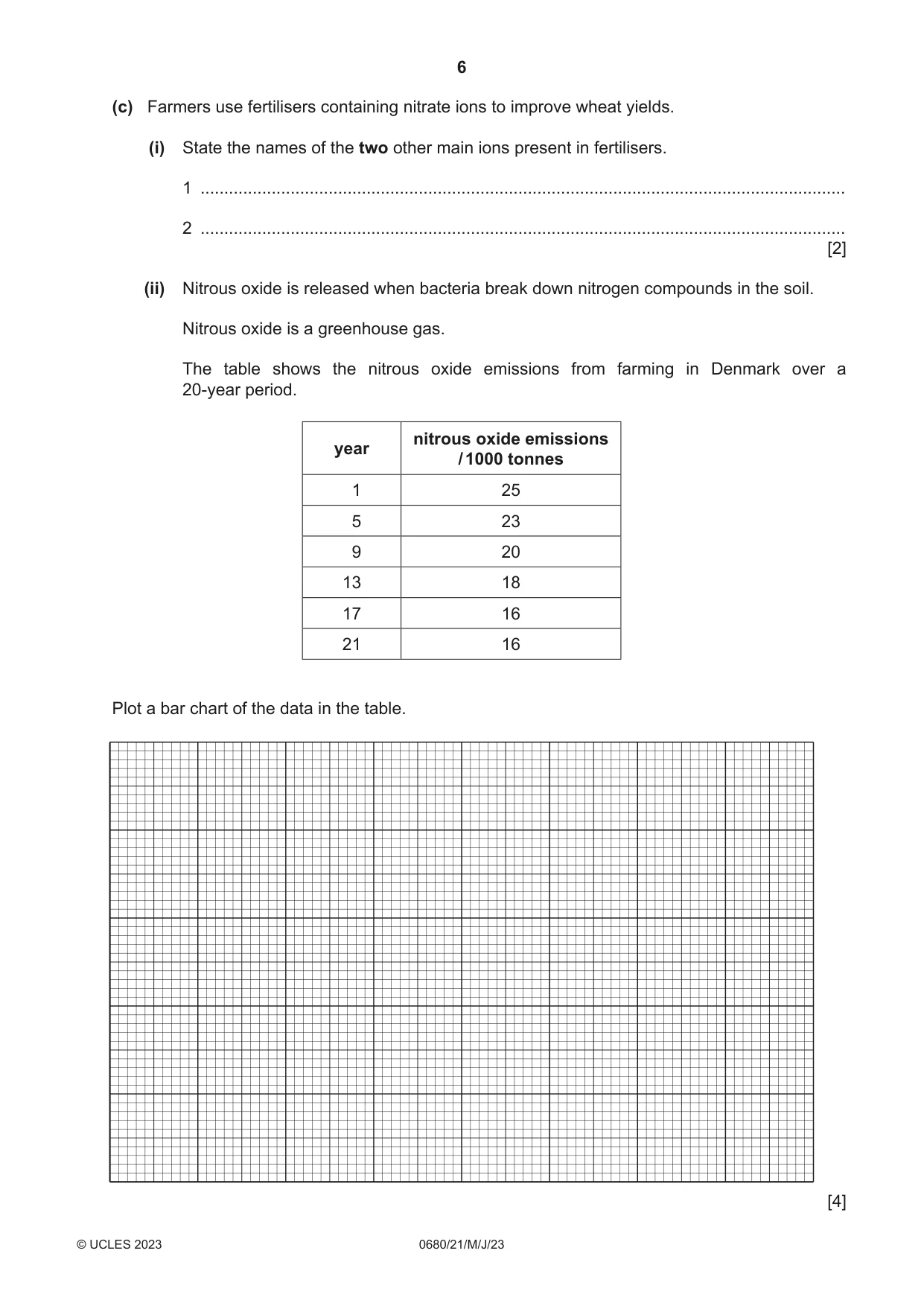 6

(c) Farmers use fertilisers containing nitrate ions to improve wheat yields.

(i) State the names of the two other main ions present in fertilisers.

1 ____

2 ____
[2]

(ii) Nitrous oxide is released when bacteria break down nitrogen compounds in the soil.

Nitrous oxide is a greenhouse gas.

The table shows the nitrous oxide emissions from farming in Denmark over a 20-year period.

| year | nitrous oxide emissions / 1000 tonnes |
|---|---|
| 1 | 25 |
| 5 | 23 |
| 9 | 20 |
| 13 | 18 |
| 17 | 16 |
| 21 | 16 |

Plot a bar chart of the data in the table.

[4]

© UCLES 2023 0680/21/M/J/23